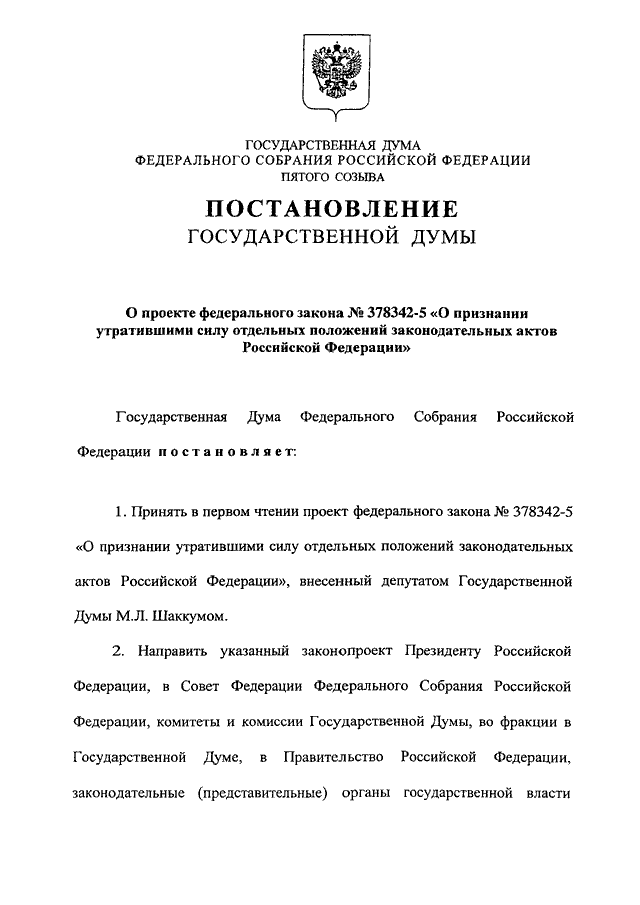 ГОСУДАРСТВЕННАЯ ДУМА
ФЕДЕРАЛЬНОГО СОБРАНИЯ РОССИЙСКОЙ ФЕДЕРАЦИИ
ПЯТОГО СОЗЫВА

ПОСТАНОВЛЕНИЕ
ГОСУДАРСТВЕННОЙ ДУМЫ

О проекте федерального закона № 378342-5 «О признании утратившими силу отдельных положений законодательных актов Российской Федерации»

Государственная Дума Федерального Собрания Российской Федерации постановляет:

1. Принять в первом чтении проект федерального закона № 378342-5 «О признании утратившими силу отдельных положений законодательных актов Российской Федерации», внесенный депутатом Государственной Думы М.Л. Шаккумом.

2. Направить указанный законопроект Президенту Российской Федерации, в Совет Федерации Федерального Собрания Российской Федерации, комитеты и комиссии Государственной Думы, во фракции в Государственной Думе, в Правительство Российской Федерации, законодательные (представительные) органы государственной власти